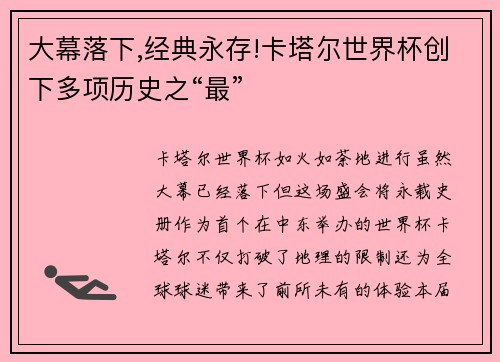 大幕落下,经典永存!卡塔尔世界杯创下多项历史之“最”

卡塔尔世界杯如火如荼地进行虽然大幕已经落下但这场盛会将永载史册作为首个在中东举办的世界杯卡塔尔不仅打破了地理的限制还为全球球迷带来了前所未有的体验本届